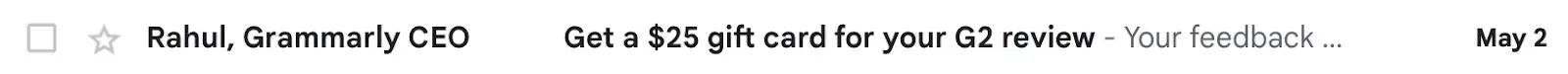 Rahul, Grammarly CEO Get a \$25 gift card for your G2 review - Your feedback ... May 2